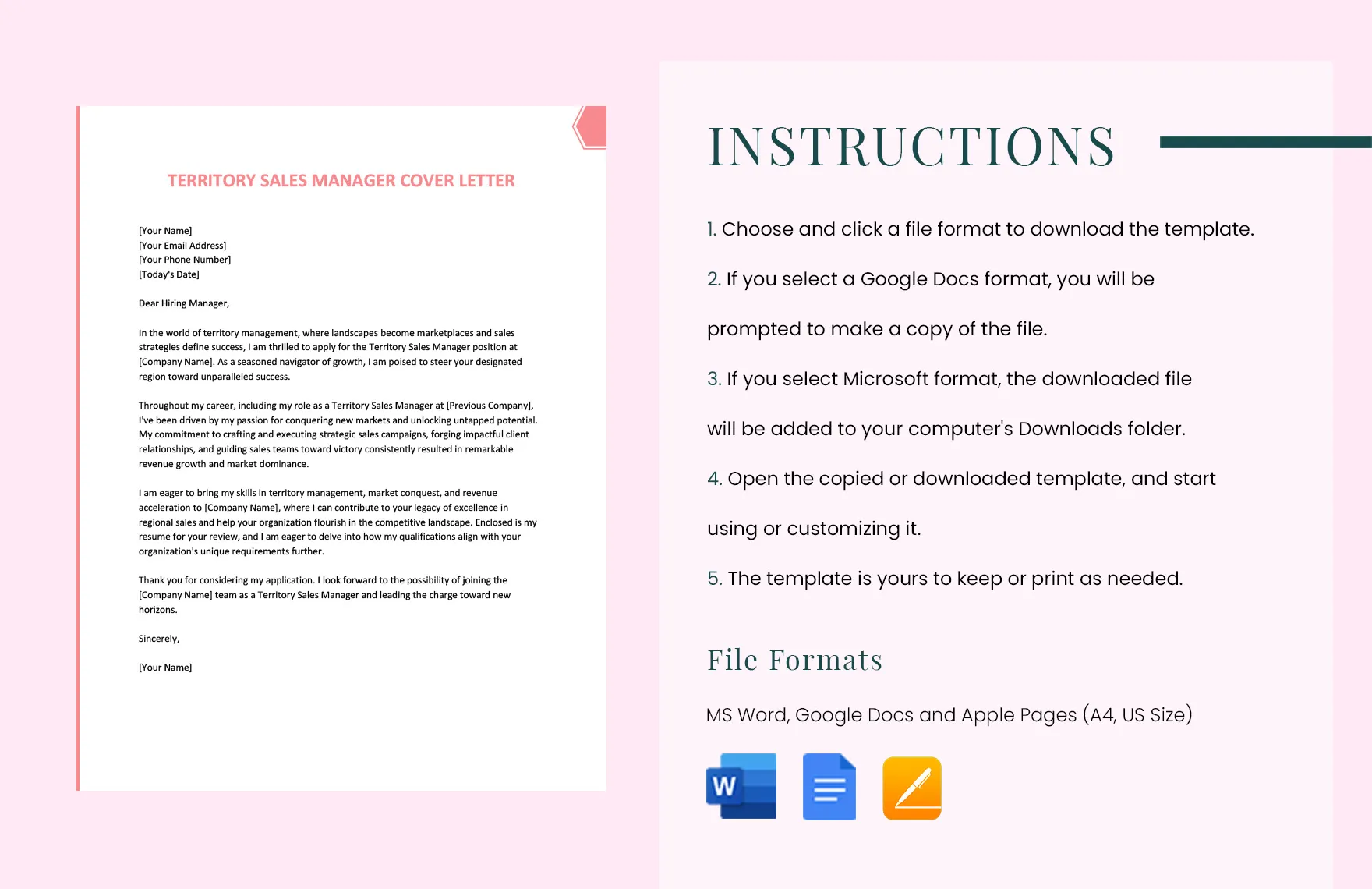 TERRITORY SALES MANAGER COVER LETTER

[Your Name]
[Your Email Address]
[Your Phone Number]
[Today's Date]

Dear Hiring Manager,

In the world of territory management, where landscapes become marketplaces and sales strategies define success, I am thrilled to apply for the Territory Sales Manager position at [Company Name]. As a seasoned navigator of growth, I am poised to steer your designated region toward unparalleled success.

Throughout my career, including my role as a Territory Sales Manager at [Previous Company], I've been driven by my passion for conquering new markets and unlocking untapped potential. My commitment to crafting and executing strategic sales campaigns, forging impactful client relationships, and guiding sales teams toward victory consistently resulted in remarkable revenue growth and market dominance.

I am eager to bring my skills in territory management, market conquest, and revenue acceleration to [Company Name], where I can contribute to your legacy of excellence in regional sales and help your organization flourish in the competitive landscape. Enclosed is my resume for your review, and I am eager to delve into how my qualifications align with your organization's unique requirements further.

Thank you for considering my application. I look forward to the possibility of joining the [Company Name] team as a Territory Sales Manager and leading the charge toward new horizons.

Sincerely,

[Your Name]

INSTRUCTIONS

1. Choose and click a file format to download the template.

2. If you select a Google Docs format, you will be prompted to make a copy of the file.

3. If you select Microsoft format, the downloaded file will be added to your computer's Downloads folder.

4. Open the copied or downloaded template, and start using or customizing it.

5. The template is yours to keep or print as needed.

File Formats

MS Word, Google Docs and Apple Pages (A4, US Size)

W